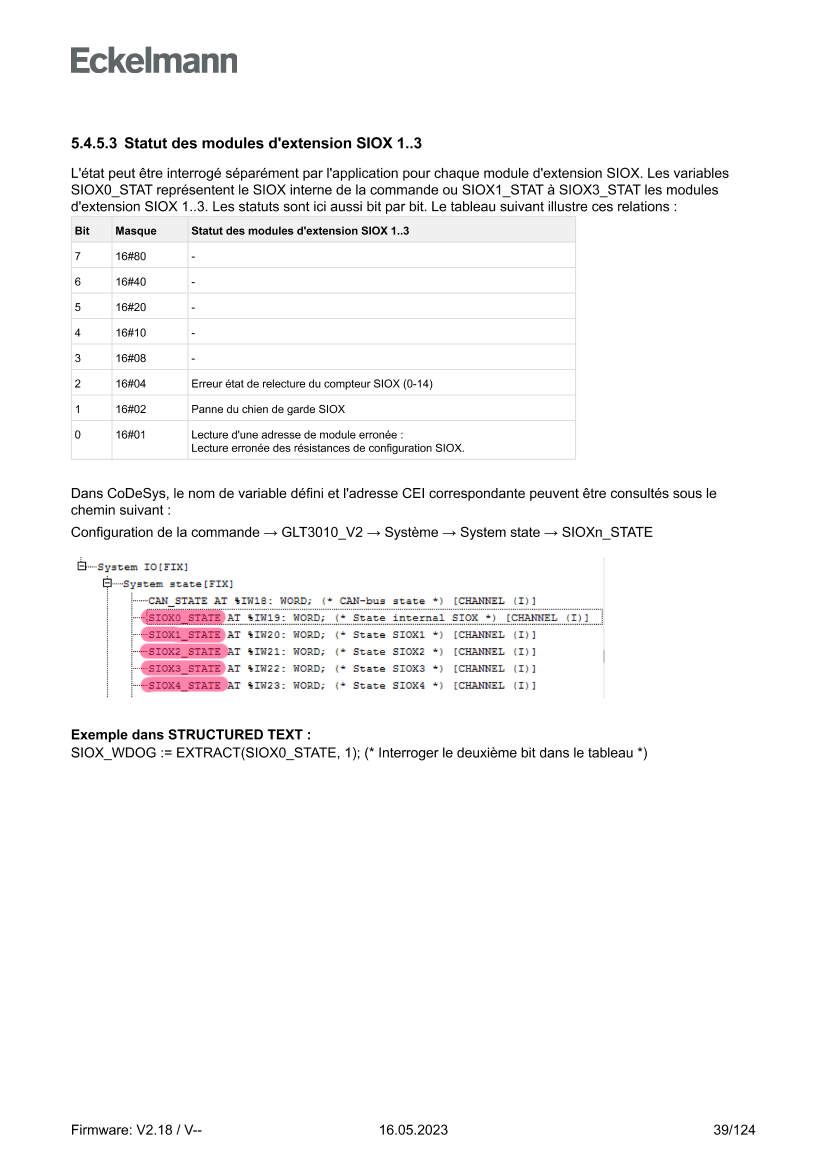 Eckelmann

5.4.5.3 Statut des modules d'extension SIOX 1..3

L'état peut être interrogé séparément par l'application pour chaque module d'extension SIOX. Les variables SIOX0_STAT représentent le SIOX interne de la commande ou SIOX1_STAT à SIOX3_STAT les modules d'extension SIOX 1..3. Les statuts sont ici aussi bit par bit. Le tableau suivant illustre ces relations :

| Bit | Masque | Statut des modules d'extension SIOX 1..3 |
|---|---|---|
| 7 | 16#80 | - |
| 6 | 16#40 | - |
| 5 | 16#20 | - |
| 4 | 16#10 | - |
| 3 | 16#08 | - |
| 2 | 16#04 | Erreur état de relecture du compteur SIOX (0-14) |
| 1 | 16#02 | Panne du chien de garde SIOX |
| 0 | 16#01 | Lecture d'une adresse de module erronée : Lecture erronée des résistances de configuration SIOX. |

Dans CoDeSys, le nom de variable défini et l'adresse CEI correspondante peuvent être consultés sous le chemin suivant :

Configuration de la commande → GLT3010_V2 → Système → System state → SIOXn_STATE

System IO[FIX]
System state[FIX]
CAN_STATE AT %IW18: WORD; (* CAN-bus state *) [CHANNEL (I)]
SIOX0_STATE AT %IW19: WORD; (* State internal SIOX *) [CHANNEL (I)]
SIOX1_STATE AT %IW20: WORD; (* State SIOX1 *) [CHANNEL (I)]
SIOX2_STATE AT %IW21: WORD; (* State SIOX2 *) [CHANNEL (I)]
SIOX3_STATE AT %IW22: WORD; (* State SIOX3 *) [CHANNEL (I)]
SIOX4_STATE AT %IW23: WORD; (* State SIOX4 *) [CHANNEL (I)]

Exemple dans STRUCTURED TEXT :
SIOX_WDOG := EXTRACT(SIOX0_STATE, 1); (* Interroger le deuxième bit dans le tableau *)

Firmware: V2.18 / V-- 16.05.2023 39/124